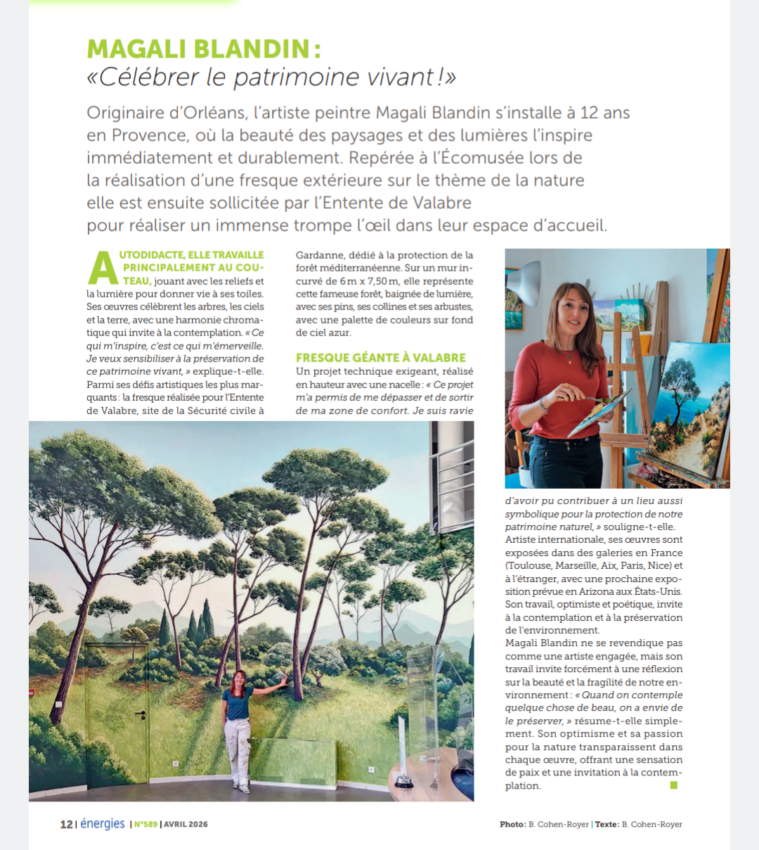 MAGALI BLANDIN :
«Célébrer le patrimoine vivant !»

Originaire d'Orléans, l'artiste peintre Magali Blandin s'installe à 12 ans en Provence, où la beauté des paysages et des lumières l'inspire immédiatement et durablement. Repérée à l'Écomusée lors de la réalisation d'une fresque extérieure sur le thème de la nature elle est ensuite sollicitée par l'Entente de Valabre pour réaliser un immense trompe l'œil dans leur espace d'accueil.

AUTODIDACTE, ELLE TRAVAILLE PRINCIPALEMENT AU COUTEAU, jouant avec les reliefs et la lumière pour donner vie à ses toiles. Ses œuvres célèbrent les arbres, les ciels et la terre, avec une harmonie chromatique qui invite à la contemplation. « Ce qui m'inspire, c'est ce qui m'émerveille. Je veux sensibiliser à la préservation de ce patrimoine vivant, » explique-t-elle. Parmi ses défis artistiques les plus marquants : la fresque réalisée pour l'Entente de Valabre, site de la Sécurité civile à Gardanne, dédié à la protection de la forêt méditerranéenne. Sur un mur incurvé de 6 m x 7,50 m, elle représente cette fameuse forêt, baignée de lumière, avec ses pins, ses collines et ses arbustes, avec une palette de couleurs sur fond de ciel azur.

FRESQUE GÉANTE À VALABRE
Un projet technique exigeant, réalisé en hauteur avec une nacelle : « Ce projet m'a permis de me dépasser et de sortir de ma zone de confort. Je suis ravie d'avoir pu contribuer à un lieu aussi symbolique pour la protection de notre patrimoine naturel, » souligne-t-elle. Artiste internationale, ses œuvres sont exposées dans des galeries en France (Toulouse, Marseille, Aix, Paris, Nice) et à l'étranger, avec une prochaine exposition prévue en Arizona aux États-Unis. Son travail, optimiste et poétique, invite à la contemplation et à la préservation de l'environnement.
Magali Blandin ne se revendique pas comme une artiste engagée, mais son travail invite forcément à une réflexion sur la beauté et la fragilité de notre environnement : « Quand on contemple quelque chose de beau, on a envie de le préserver, » résume-t-elle simplement. Son optimisme et sa passion pour la nature transparaissent dans chaque œuvre, offrant une sensation de paix et une invitation à la contemplation.

12 | énergies | N°589 | AVRIL 2026

Photo : B. Cohen-Royer | Texte : B. Cohen-Royer